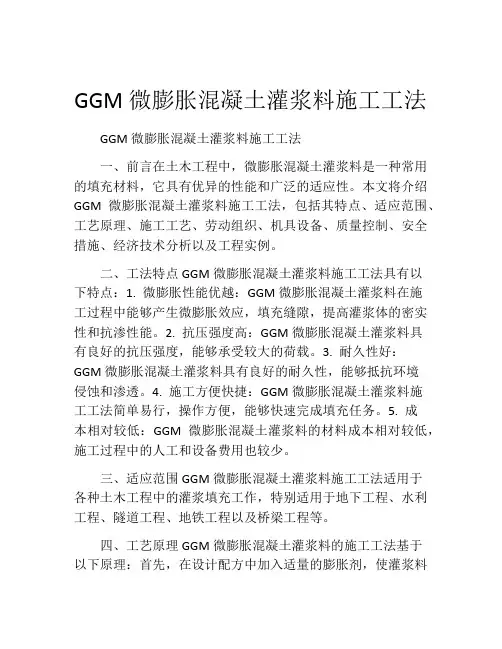 GGM 微膨胀混凝土灌浆料施工工法

GGM 微膨胀混凝土灌浆料施工工法

一、前言在土木工程中，微膨胀混凝土灌浆料是一种常用的填充材料，它具有优异的性能和广泛的适应性。本文将介绍 GGM 微膨胀混凝土灌浆料施工工法，包括其特点、适应范围、工艺原理、施工工艺、劳动组织、机具设备、质量控制、安全措施、经济技术分析以及工程实例。

二、工法特点 GGM 微膨胀混凝土灌浆料施工工法具有以下特点：1. 微膨胀性能优越：GGM 微膨胀混凝土灌浆料在施工过程中能够产生微膨胀效应，填充缝隙，提高灌浆体的密实性和抗渗性能。2. 抗压强度高：GGM 微膨胀混凝土灌浆料具有良好的抗压强度，能够承受较大的荷载。3. 耐久性好：GGM 微膨胀混凝土灌浆料具有良好的耐久性，能够抵抗环境侵蚀和渗透。4. 施工方便快捷：GGM 微膨胀混凝土灌浆料施工工法简单易行，操作方便，能够快速完成填充任务。5. 成本相对较低：GGM 微膨胀混凝土灌浆料的材料成本相对较低，施工过程中的人工和设备费用也较少。

三、适应范围 GGM 微膨胀混凝土灌浆料施工工法适用于各种土木工程中的灌浆填充工作，特别适用于地下工程、水利工程、隧道工程、地铁工程以及桥梁工程等。

四、工艺原理 GGM 微膨胀混凝土灌浆料的施工工法基于以下原理：首先，在设计配方中加入适量的膨胀剂，使灌浆料